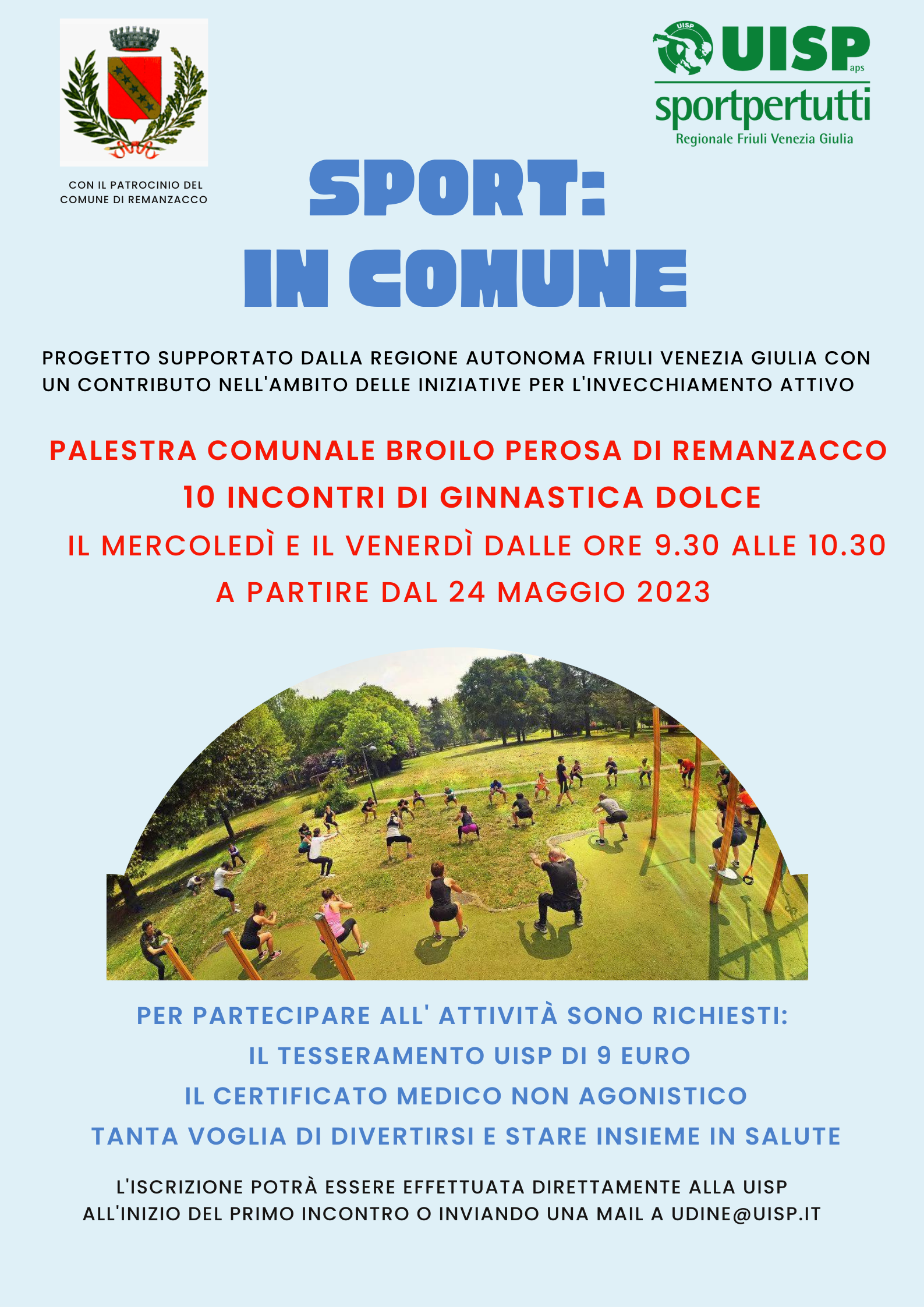 CON IL PATROCINIO DEL COMUNE DI REMANZACCO

UISP UISP aps
sportpertutti
Regionale Friuli Venezia Giulia

SPORT:
IN COMUNE

PROGETTO SUPPORTATO DALLA REGIONE AUTONOMA FRIULI VENEZIA GIULIA CON UN CONTRIBUTO NELL'AMBITO DELLE INIZIATIVE PER L'INVECCHIAMENTO ATTIVO

PALESTRA COMUNALE BROILO PEROSA DI REMANZACCO
10 INCONTRI DI GINNASTICA DOLCE
IL MERCOLEDÌ E IL VENERDÌ DALLE ORE 9.30 ALLE 10.30
A PARTIRE DAL 24 MAGGIO 2023

PER PARTECIPARE ALL' ATTIVITÀ SONO RICHIESTI:
IL TESSERAMENTO UISP DI 9 EURO
IL CERTIFICATO MEDICO NON AGONISTICO
TANTA VOGLIA DI DIVERTIRSI E STARE INSIEME IN SALUTE

L'ISCRIZIONE POTRÀ ESSERE EFFETTUATA DIRETTAMENTE ALLA UISP ALL'INIZIO DEL PRIMO INCONTRO O INVIANDO UNA MAIL A UDINE@UISP.IT